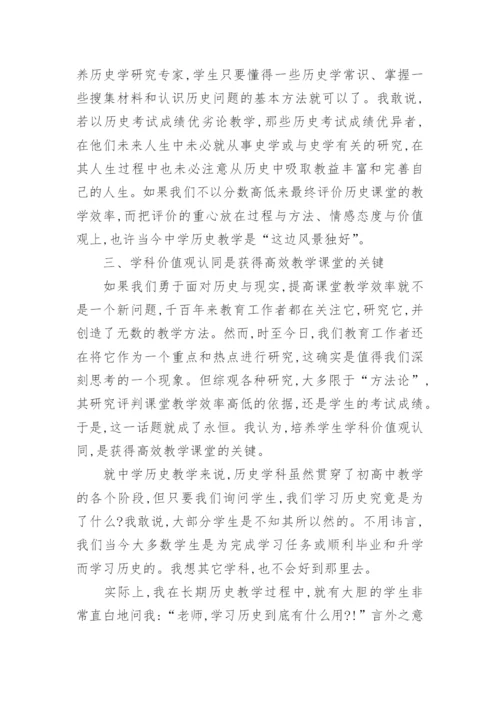 养历史学研究专家，学生只要懂得一些历史学常识、掌握一些搜集材料和认识历史问题的基本方法就可以了。我敢说，若以历史考试成绩优劣论教学，那些历史考试成绩优异者，在他们未来人生中未必就从事史学或与史学有关的研究，在其人生过程中也未必注意从历史中吸取教益丰富和完善自己的人生。如果我们不以分数高低来最终评价历史课堂的教学效率，而把评价的重心放在过程与方法、情感态度与价值观上，也许当今中学历史教学是“这边风景独好”。

三、学科价值观认同是获得高效教学课堂的关键

如果我们勇于面对历史与现实，提高课堂教学效率就不是一个新问题，千百年来教育工作者都在关注它，研究它，并创造了无数的教学方法。然而，时至今日，我们教育工作者还在将它作为一个重点和热点进行研究，这确实是值得我们深刻思考的一个现象。但综观各种研究，大多限于“方法论”，其研究评判课堂教学效率高低的依据，还是学生的考试成绩。于是，这一话题就成了永恒。我认为，培养学生学科价值观认同，是获得高效教学课堂的关键。

就中学历史教学来说，历史学科虽然贯穿了初高中教学的各个阶段，但只要我们询问学生，我们学习历史究竟是为了什么?我敢说，大部分学生是不知其所以然的。不用讳言，我们当今大多数学生是为完成学习任务或顺利毕业和升学而学习历史的。我想其它学科，也不会好到那里去。

实际上，我在长期历史教学过程中，就有大胆的学生非常直白地问我：“老师，学习历史到底有什么用?!”言外之意